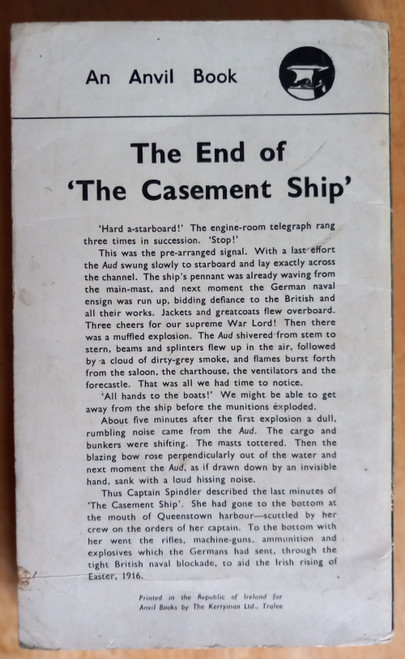 An Anvil Book

The End of 'The Casement Ship'

'Hard a-starboard!' The engine-room telegraph rang three times in succession. 'Stop!'

This was the pre-arranged signal. With a last effort the Aud swung slowly to starboard and lay exactly across the channel. The ship's pennant was already waving from the main-mast, and next moment the German naval ensign was run up, bidding defiance to the British and all their works. Jackets and greatcoats flew overboard. Three cheers for our supreme War Lord! Then there was a muffled explosion. The Aud shivered from stem to stern, beams and splinters flew up in the air, followed by a cloud of dirty-grey smoke, and flames burst forth from the saloon, the charthouse, the ventilators and the forecastle. That was all we had time to notice.

'All hands to the boats!' We might be able to get away from the ship before the munitions exploded.

About five minutes after the first explosion a dull, rumbling noise came from the Aud. The cargo and bunkers were shifting. The masts tottered. Then the blazing bow rose perpendicularly out of the water and next moment the Aud, as if drawn down by an invisible hand, sank with a loud hissing noise.

Thus Captain Spindler described the last minutes of 'The Casement Ship'. She had gone to the bottom at the mouth of Queenstown harbour—scuttled by her crew on the orders of her captain. To the bottom with her went the rifles, machine-guns, ammunition and explosives which the Germans had sent, through the tight British naval blockade, to aid the Irish rising of Easter, 1916.

Printed in the Republic of Ireland for Anvil Books by The Kerryman Ltd., Tralee